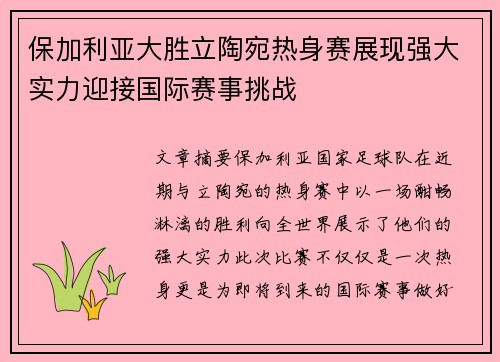 保加利亚大胜立陶宛热身赛展现强大实力迎接国际赛事挑战

文章摘要保加利亚国家足球队在近期与立陶宛的热身赛中以一场酣畅淋漓的胜利向全世界展示了他们的强大实力此次比赛不仅仅是一次热身更是为即将到来的国际赛事做好